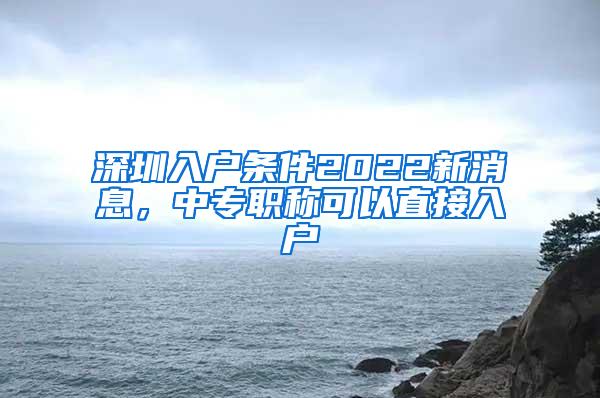 深圳入户条件2022新消息，中专职称可以直接入户